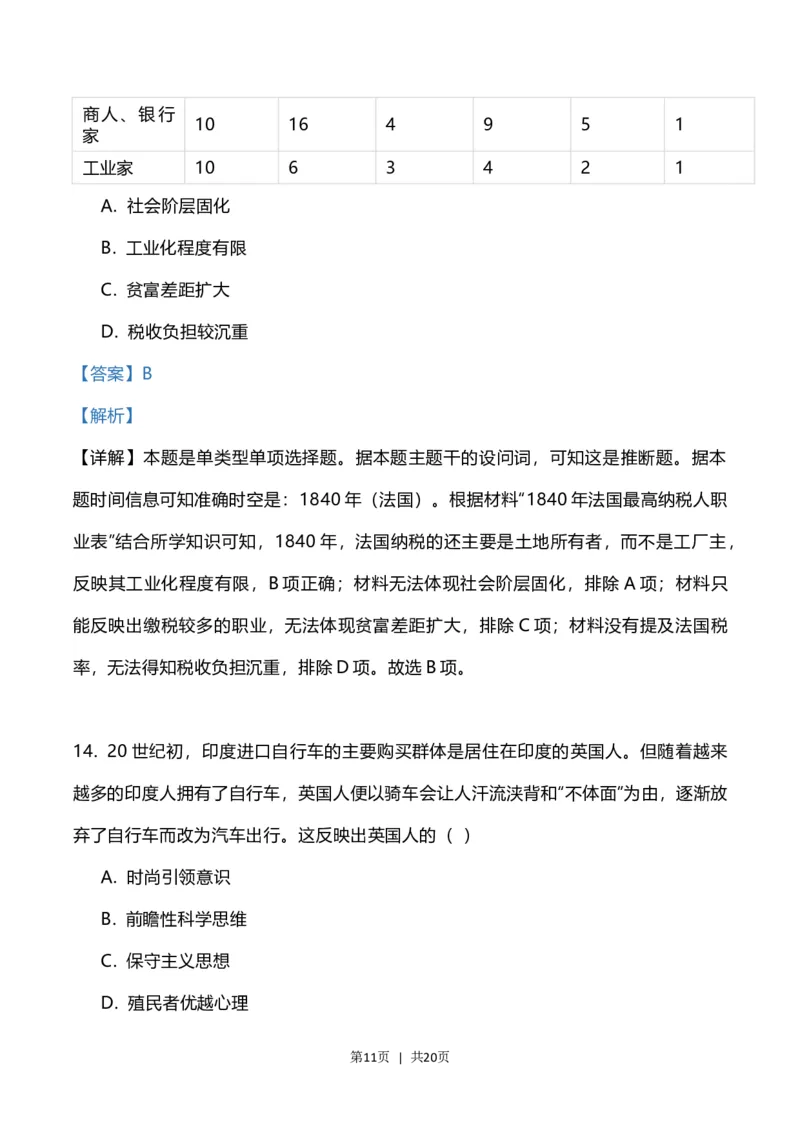 | 商人、银行家 | 10 | 16 | 4 | 9 | 5 | 1 |
|---|---|---|---|---|---|---|
| 工业家 | 10 | 6 | 3 | 4 | 2 | 1 |

A. 社会阶层固化

B. 工业化程度有限

C. 贫富差距扩大

D. 税收负担较沉重

【答案】B

【解析】

【详解】本题是单类型单项选择题。据本题主题干的设问词，可知这是推断题。据本题时间信息可知准确时空是：1840 年（法国）。根据材料“1840 年法国最高纳税人职业表”结合所学知识可知，1840 年，法国纳税的还主要是土地所有者，而不是工厂主，反映其工业化程度有限，B 项正确；材料无法体现社会阶层固化，排除 A 项；材料只能反映出缴税较多的职业，无法体现贫富差距扩大，排除 C 项；材料没有提及法国税率，无法得知税收负担沉重，排除 D 项。故选 B 项。

14. 20 世纪初，印度进口自行车的主要购买群体是居住在印度的英国人。但随着越来越多的印度人拥有了自行车，英国人便以骑车会让人汗流浃背和“不体面”为由，逐渐放弃了自行车而改为汽车出行。这反映出英国人的（ ）

A. 时尚引领意识

B. 前瞻性科学思维

C. 保守主义思想

D. 殖民者优越心理

第11页 | 共20页